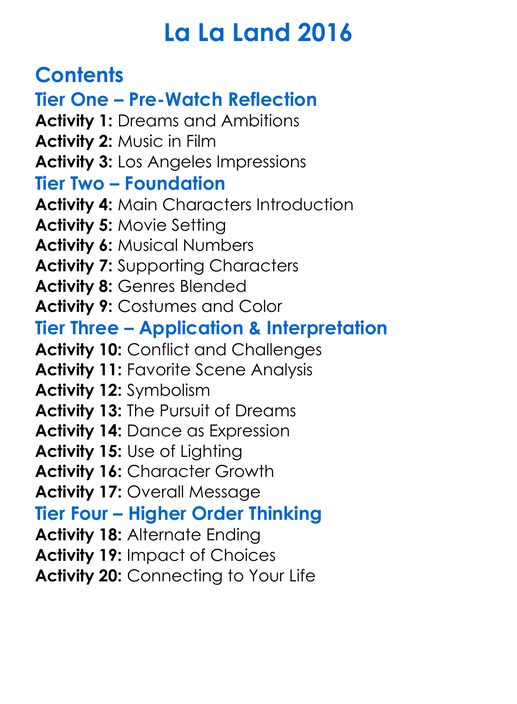 La La Land 2016

Contents

Tier One – Pre-Watch Reflection

Activity 1: Dreams and Ambitions
Activity 2: Music in Film
Activity 3: Los Angeles Impressions

Tier Two – Foundation

Activity 4: Main Characters Introduction
Activity 5: Movie Setting
Activity 6: Musical Numbers
Activity 7: Supporting Characters
Activity 8: Genres Blended
Activity 9: Costumes and Color

Tier Three – Application & Interpretation

Activity 10: Conflict and Challenges
Activity 11: Favorite Scene Analysis
Activity 12: Symbolism
Activity 13: The Pursuit of Dreams
Activity 14: Dance as Expression
Activity 15: Use of Lighting
Activity 16: Character Growth
Activity 17: Overall Message

Tier Four – Higher Order Thinking

Activity 18: Alternate Ending
Activity 19: Impact of Choices
Activity 20: Connecting to Your Life